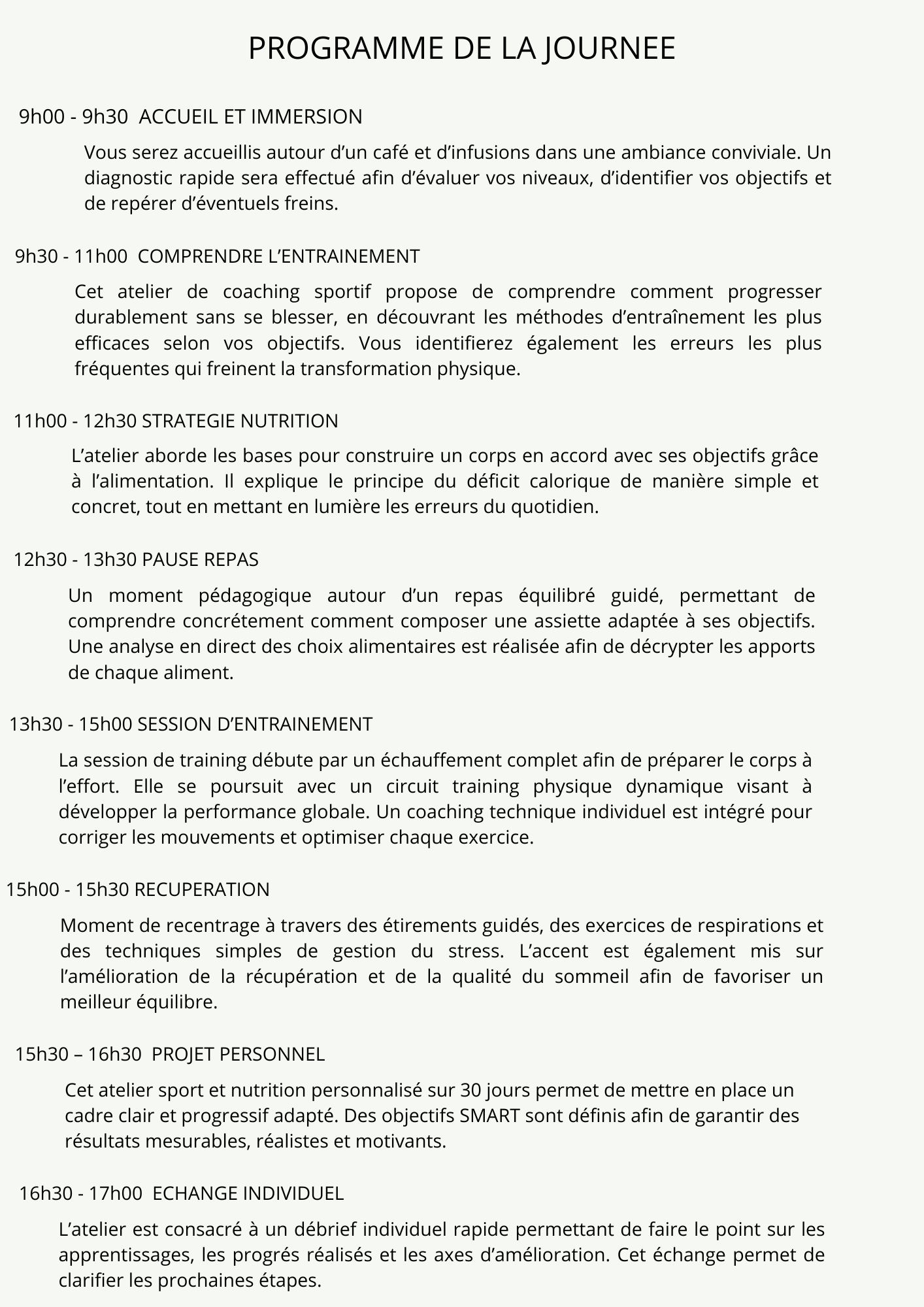 PROGRAMME DE LA JOURNEE

9h00 - 9h30 ACCUEIL ET IMMERSION

Vous serez accueillis autour d’un café et d’infusions dans une ambiance conviviale. Un diagnostic rapide sera effectué afin d’évaluer vos niveaux, d’identifier vos objectifs et de repérer d’éventuels freins.

9h30 - 11h00 COMPRENDRE L’ENTRAINEMENT

Cet atelier de coaching sportif propose de comprendre comment progresser durablement sans se blesser, en découvrant les méthodes d’entraînement les plus efficaces selon vos objectifs. Vous identifierez également les erreurs les plus fréquentes qui freinent la transformation physique.

11h00 - 12h30 STRATEGIE NUTRITION

L’atelier aborde les bases pour construire un corps en accord avec ses objectifs grâce à l’alimentation. Il explique le principe du déficit calorique de manière simple et concret, tout en mettant en lumière les erreurs du quotidien.

12h30 - 13h30 PAUSE REPAS

Un moment pédagogique autour d’un repas équilibré guidé, permettant de comprendre concrétement comment composer une assiette adaptée à ses objectifs. Une analyse en direct des choix alimentaires est réalisée afin de décrypter les apports de chaque aliment.

13h30 - 15h00 SESSION D’ENTRAINEMENT

La session de training débute par un échauffement complet afin de préparer le corps à l’effort. Elle se poursuit avec un circuit training physique dynamique visant à développer la performance globale. Un coaching technique individuel est intégré pour corriger les mouvements et optimiser chaque exercice.

15h00 - 15h30 RECUPERATION

Moment de recentrage à travers des étirements guidés, des exercices de respirations et des techniques simples de gestion du stress. L’accent est également mis sur l’amélioration de la récupération et de la qualité du sommeil afin de favoriser un meilleur équilibre.

15h30 – 16h30 PROJET PERSONNEL

Cet atelier sport et nutrition personnalisé sur 30 jours permet de mettre en place un cadre clair et progressif adapté. Des objectifs SMART sont définis afin de garantir des résultats mesurables, réalistes et motivants.

16h30 - 17h00 ECHANGE INDIVIDUEL

L’atelier est consacré à un débrief individuel rapide permettant de faire le point sur les apprentissages, les progrés réalisés et les axes d’amélioration. Cet échange permet de clarifier les prochaines étapes.